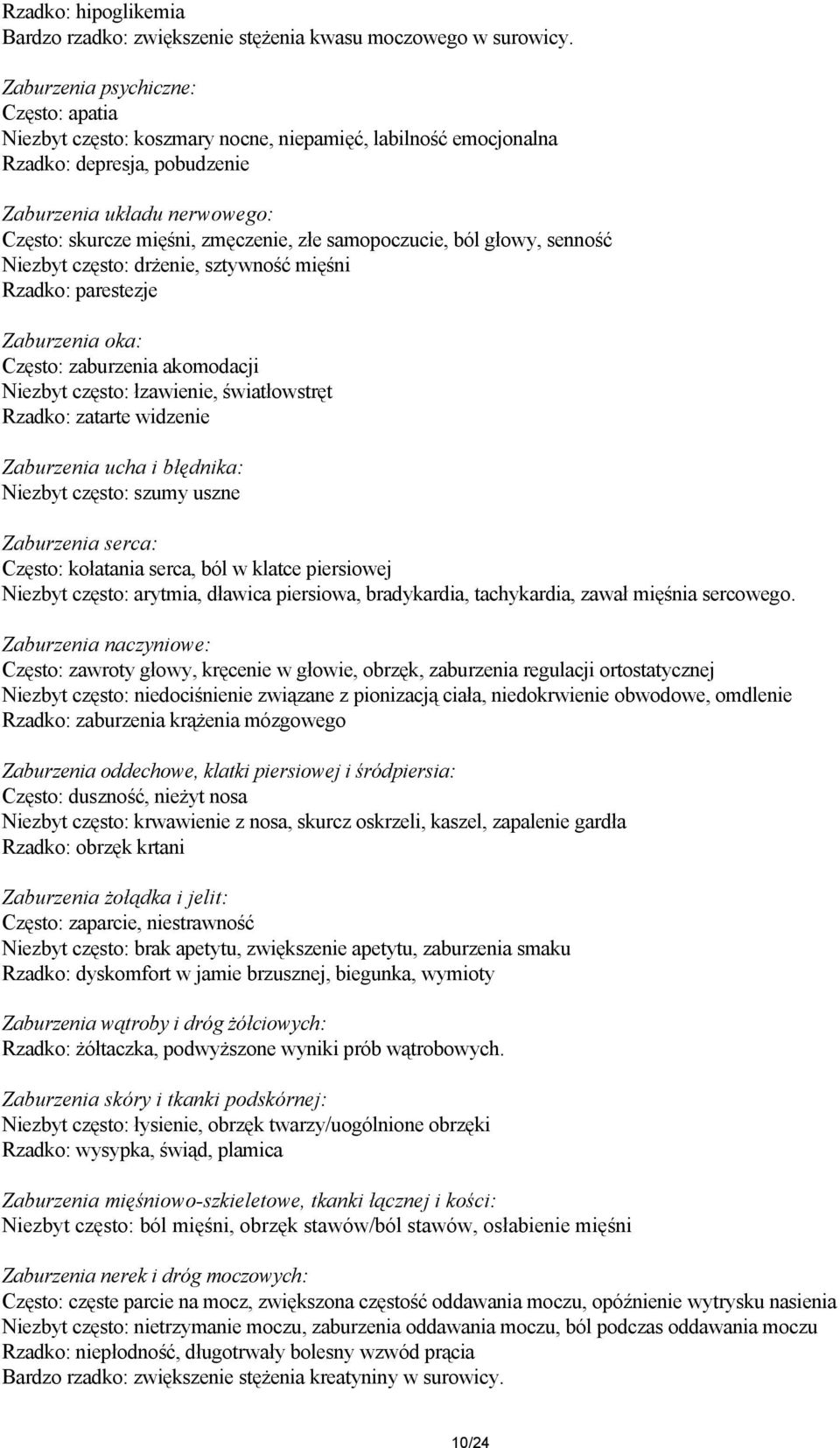 Rzadko: hipoglikemia
Bardzo rzadko: zwiększenie stężenia kwasu moczowego w surowicy.

Zaburzenia psychiczne:
Często: apatia
Niezbyt często: koszmary nocne, niepamięć, labilność emocjonalna
Rzadko: depresja, pobudzenie

Zaburzenia układu nerwowego:
Często: skurcze mięśni, zmęczenie, złe samopoczucie, ból głowy, senność
Niezbyt często: drżenie, sztywność mięśni
Rzadko: parestezje

Zaburzenia oka:
Często: zaburzenia akomodacji
Niezbyt często: łzawienie, światłowstręt
Rzadko: zatarte widzenie

Zaburzenia ucha i błędnika:
Niezbyt często: szumy uszne

Zaburzenia serca:
Często: kołatania serca, ból w klatce piersiowej
Niezbyt często: arytmia, dławica piersiowa, bradykardia, tachykardia, zawał mięśnia sercowego.

Zaburzenia naczyniowe:
Często: zawroty głowy, kręcenie w głowie, obrzęk, zaburzenia regulacji ortostatycznej
Niezbyt często: niedociśnienie związane z pionizacją ciała, niedokrwienie obwodowe, omdlenie
Rzadko: zaburzenia krążenia mózgowego

Zaburzenia oddechowe, klatki piersiowej i śródpiersia:
Często: duszność, nieżyt nosa
Niezbyt często: krwawienie z nosa, skurcz oskrzeli, kaszel, zapalenie gardła
Rzadko: obrzęk krtani

Zaburzenia żołądka i jelit:
Często: zaparcie, niestrawność
Niezbyt często: brak apetytu, zwiększenie apetytu, zaburzenia smaku
Rzadko: dyskomfort w jamie brzusznej, biegunka, wymioty

Zaburzenia wątroby i dróg żółciowych:
Rzadko: żółtaczka, podwyższone wyniki prób wątrobowych.

Zaburzenia skóry i tkanki podskórnej:
Niezbyt często: łysienie, obrzęk twarzy/uogólnione obrzęki
Rzadko: wysypka, świąd, plamica

Zaburzenia mięśniowo-szkieletowe, tkanki łącznej i kości:
Niezbyt często: ból mięśni, obrzęk stawów/ból stawów, osłabienie mięśni

Zaburzenia nerek i dróg moczowych:
Często: częste parcie na mocz, zwiększona częstość oddawania moczu, opóźnienie wytrysku nasienia
Niezbyt często: nietrzymanie moczu, zaburzenia oddawania moczu, ból podczas oddawania moczu
Rzadko: niepłodność, długotrwały bolesny wzwód prącia
Bardzo rzadko: zwiększenie stężenia kreatyniny w surowicy.

10/24